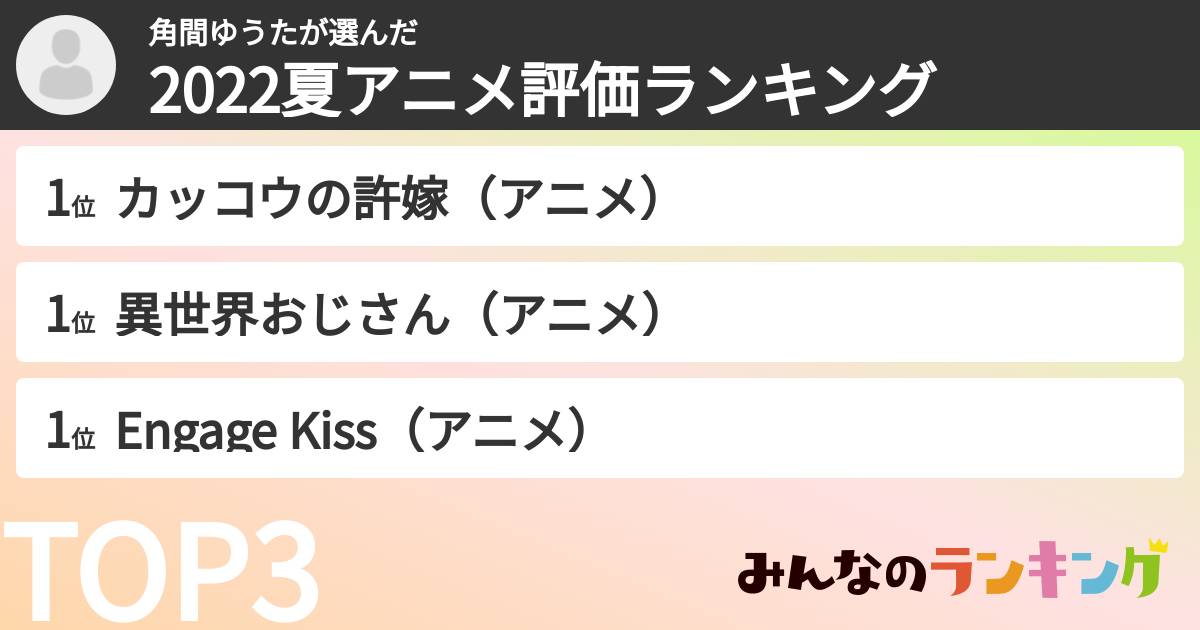 角間ゆうたが選んだ
2022夏アニメ評価ランキング

1位 カッコウの許嫁（アニメ）

1位 異世界おじさん（アニメ）

1位 Engage Kiss（アニメ）

TOP3

みんなのランキング